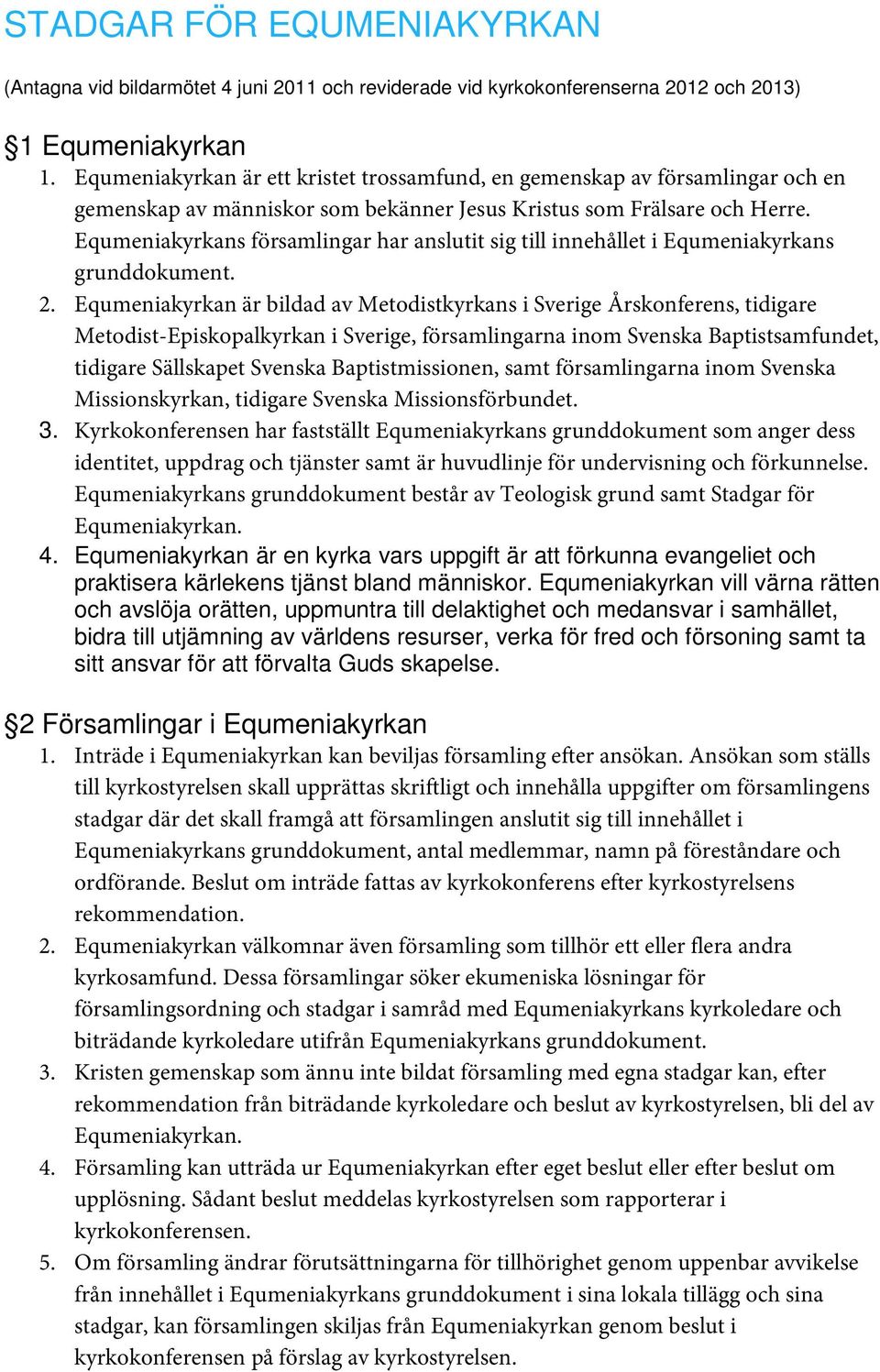 STADGAR FÖR EQUMENIAKYRKAN

(Antagna vid bildarmötet 4 juni 2011 och reviderade vid kyrkokonferenserna 2012 och 2013)

§1 Equmeniakyrkan

1. Equmeniakyrkan är ett kristet trossamfund, en gemenskap av församlingar och en gemenskap av människor som bekänner Jesus Kristus som Frälsare och Herre. Equmeniakyrkans församlingar har anslutit sig till innehållet i Equmeniakyrkans grunddokument.
2. Equmeniakyrkan är bildad av Metodistkyrkans i Sverige Årskonferens, tidigare Metodist-Episkopalkyrkan i Sverige, församlingarna inom Svenska Baptistsamfundet, tidigare Sällskapet Svenska Baptistmissionen, samt församlingarna inom Svenska Missionskyrkan, tidigare Svenska Missionsförbundet.
3. Kyrkokonferensen har fastställt Equmeniakyrkans grunddokument som anger dess identitet, uppdrag och tjänster samt är huvudlinje för undervisning och förkunnelse. Equmeniakyrkans grunddokument består av Teologisk grund samt Stadgar för Equmeniakyrkan.
4. Equmeniakyrkan är en kyrka vars uppgift är att förkunna evangeliet och praktisera kärlekens tjänst bland människor. Equmeniakyrkan vill värna rätten och avslöja orätten, uppmuntra till delaktighet och medansvar i samhället, bidra till utjämning av världens resurser, verka för fred och försoning samt ta sitt ansvar för att förvalta Guds skapelse.

§2 Församlingar i Equmeniakyrkan

1. Inträde i Equmeniakyrkan kan beviljas församling efter ansökan. Ansökan som ställs till kyrkostyrelsen skall upprättas skriftligt och innehålla uppgifter om församlingens stadgar där det skall framgå att församlingen anslutit sig till innehållet i Equmeniakyrkans grunddokument, antal medlemmar, namn på föreståndare och ordförande. Beslut om inträde fattas av kyrkokonferens efter kyrkostyrelsens rekommendation.
2. Equmeniakyrkan välkomnar även församling som tillhör ett eller flera andra kyrkosamfund. Dessa församlingar söker ekumeniska lösningar för församlingsordning och stadgar i samråd med Equmeniakyrkans kyrkoledare och biträdande kyrkoledare utifrån Equmeniakyrkans grunddokument.
3. Kristen gemenskap som ännu inte bildat församling med egna stadgar kan, efter rekommendation från biträdande kyrkoledare och beslut av kyrkostyrelsen, bli del av Equmeniakyrkan.
4. Församling kan utträda ur Equmeniakyrkan efter eget beslut eller efter beslut om upplösning. Sådant beslut meddelas kyrkostyrelsen som rapporterar i kyrkokonferensen.
5. Om församling ändrar förutsättningarna för tillhörighet genom uppenbar avvikelse från innehållet i Equmeniakyrkans grunddokument i sina lokala tillägg och sina stadgar, kan församlingen skiljas från Equmeniakyrkan genom beslut i kyrkokonferensen på förslag av kyrkostyrelsen.